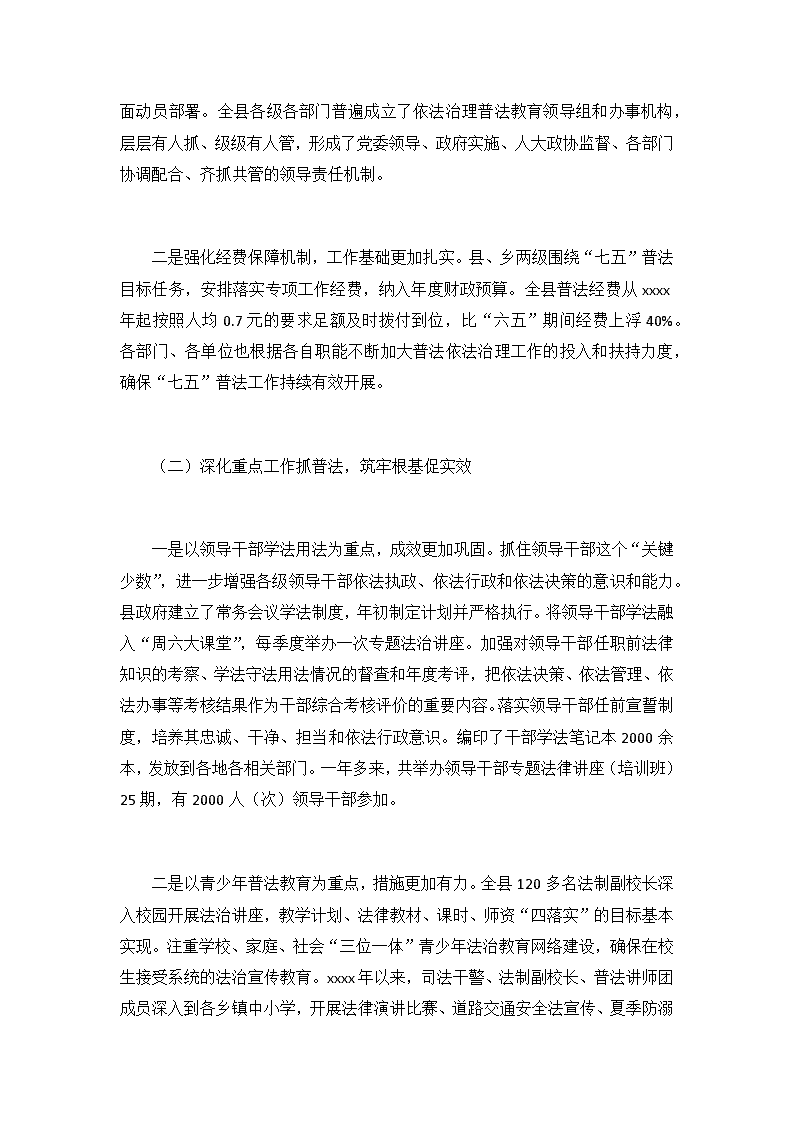 面动员部署。全县各级各部门普遍成立了依法治理普法教育领导组和办事机构，层层有人抓、级级有人管，形成了党委领导、政府实施、人大政协监督、各部门协调配合、齐抓共管的领导责任机制。

二是强化经费保障机制，工作基础更加扎实。县、乡两级围绕“七五”普法目标任务，安排落实专项工作经费，纳入年度财政预算。全县普法经费从 xxxx 年起按照人均 0.7 元的要求足额及时拨付到位，比“六五”期间经费上浮 40%。各部门、各单位也根据各自职能不断加大普法依法治理工作的投入和扶持力度，确保“七五”普法工作持续有效开展。

（二）深化重点工作抓普法，筑牢根基促实效

一是以领导干部学法用法为重点，成效更加巩固。抓住领导干部这个“关键少数”，进一步增强各级领导干部依法执政、依法行政和依法决策的意识和能力。县政府建立了常务会议学法制度，年初制定计划并严格执行。将领导干部学法融入“周六大课堂”，每季度举办一次专题法治讲座。加强对领导干部任职前法律知识的考察、学法守法用法情况的督查和年度考评，把依法决策、依法管理、依法办事等考核结果作为干部综合考核评价的重要内容。落实领导干部任前宣誓制度，培养其忠诚、干净、担当和依法行政意识。编印了干部学法笔记本 2000 余本，发放到各地各相关部门。一年多来，共举办领导干部专题法律讲座（培训班）25 期，有 2000 人（次）领导干部参加。

二是以青少年普法教育为重点，措施更加有力。全县 120 多名法制副校长深入校园开展法治讲座，教学计划、法律教材、课时、师资“四落实”的目标基本实现。注重学校、家庭、社会“三位一体”青少年法治教育网络建设，确保在校生接受系统的法治宣传教育。xxxx 年以来，司法干警、法制副校长、普法讲师团成员深入到各乡镇中小学，开展法律演讲比赛、道路交通安全法宣传、夏季防溺